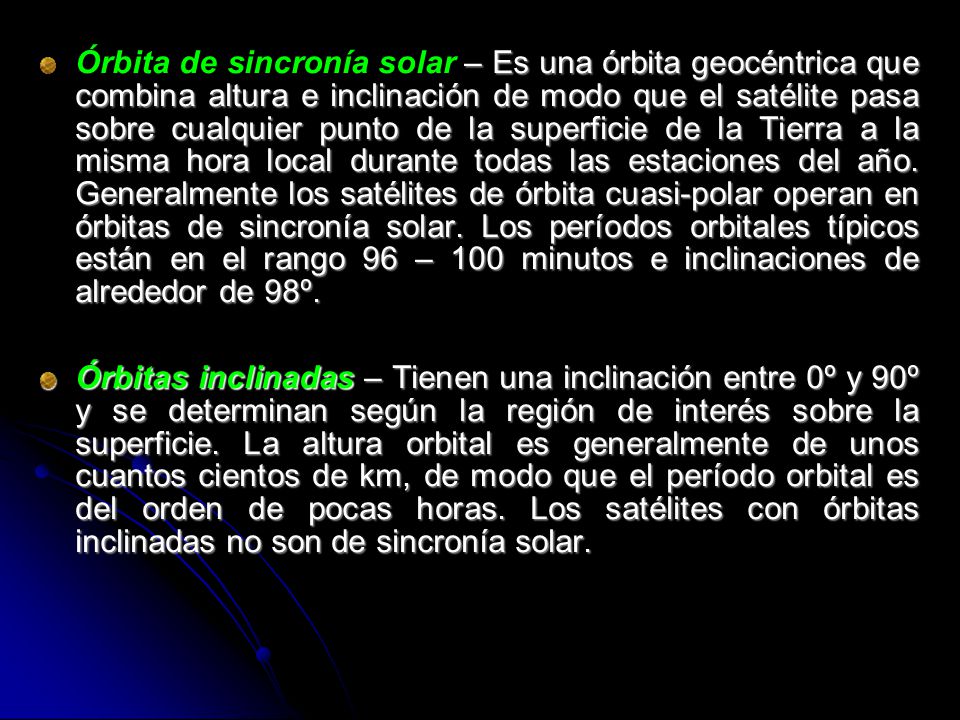 Órbita de sincronía solar – Es una órbita geocéntrica que combina altura e inclinación de modo que el satélite pasa sobre cualquier punto de la superficie de la Tierra a la misma hora local durante todas las estaciones del año. Generalmente los satélites de órbita cuasi-polar operan en órbitas de sincronía solar. Los períodos orbitales típicos están en el rango 96 – 100 minutos e inclinaciones de alrededor de 98º.

Órbitas inclinadas – Tienen una inclinación entre 0º y 90º y se determinan según la región de interés sobre la superficie. La altura orbital es generalmente de unos cuantos cientos de km, de modo que el período orbital es del orden de pocas horas. Los satélites con órbitas inclinadas no son de sincronía solar.